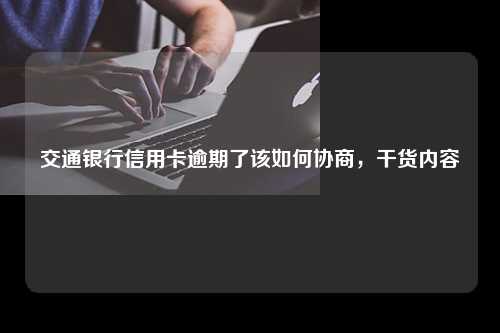 交通银行信用卡逾期了该如何协商，干货内容